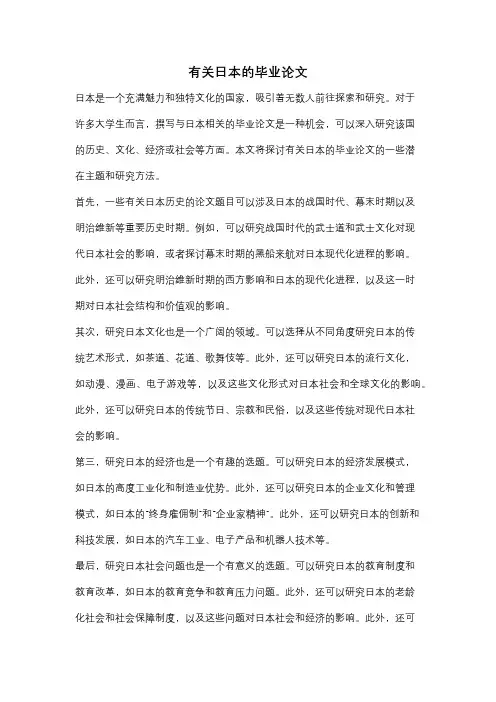 有关日本的毕业论文

日本是一个充满魅力和独特文化的国家，吸引着无数人前往探索和研究。对于许多大学生而言，撰写与日本相关的毕业论文是一种机会，可以深入研究该国的历史、文化、经济或社会等方面。本文将探讨有关日本的毕业论文的一些潜在主题和研究方法。

首先，一些有关日本历史的论文题目可以涉及日本的战国时代、幕末时期以及明治维新等重要历史时期。例如，可以研究战国时代的武士道和武士文化对现代日本社会的影响，或者探讨幕末时期的黑船来航对日本现代化进程的影响。此外，还可以研究明治维新时期的西方影响和日本的现代化进程，以及这一时期对日本社会结构和价值观的影响。

其次，研究日本文化也是一个广阔的领域。可以选择从不同角度研究日本的传统艺术形式，如茶道、花道、歌舞伎等。此外，还可以研究日本的流行文化，如动漫、漫画、电子游戏等，以及这些文化形式对日本社会和全球文化的影响。此外，还可以研究日本的传统节日、宗教和民俗，以及这些传统对现代日本社会的影响。

第三，研究日本的经济也是一个有趣的选题。可以研究日本的经济发展模式，如日本的高度工业化和制造业优势。此外，还可以研究日本的企业文化和管理模式，如日本的"终身雇佣制"和"企业家精神"。此外，还可以研究日本的创新和科技发展，如日本的汽车工业、电子产品和机器人技术等。

最后，研究日本社会问题也是一个有意义的选题。可以研究日本的教育制度和教育改革，如日本的教育竞争和教育压力问题。此外，还可以研究日本的老龄化社会和社会保障制度，以及这些问题对日本社会和经济的影响。此外，还可